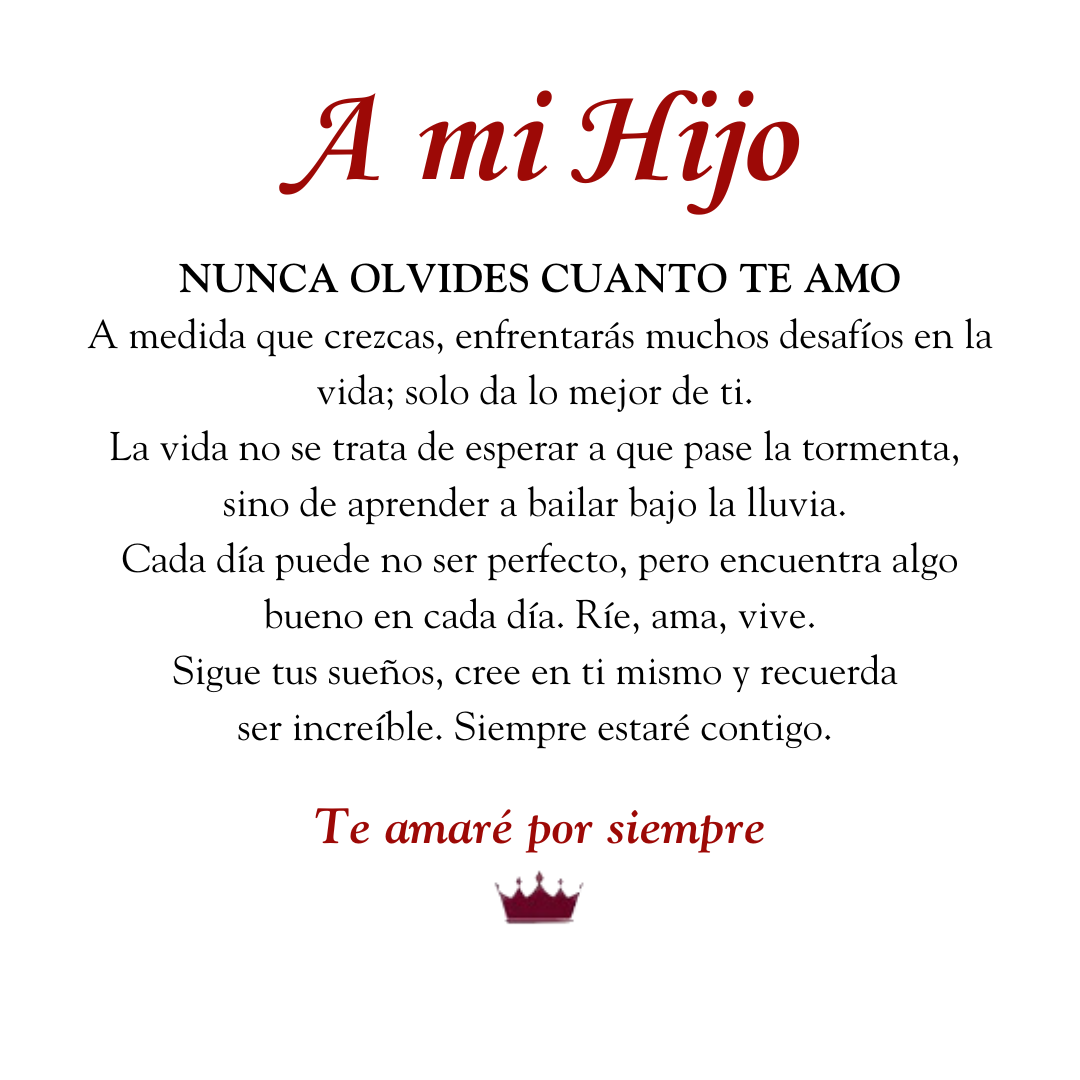 A mi Hijo

NUNCA OLVIDES CUANTO TE AMO
A medida que crezcas, enfrentarás muchos desafíos en la vida; solo da lo mejor de ti.
La vida no se trata de esperar a que pase la tormenta, sino de aprender a bailar bajo la lluvia.
Cada día puede no ser perfecto, pero encuentra algo bueno en cada día. Ríe, ama, vive.
Sigue tus sueños, cree en ti mismo y recuerda ser increíble. Siempre estaré contigo.

Te amaré por siempre